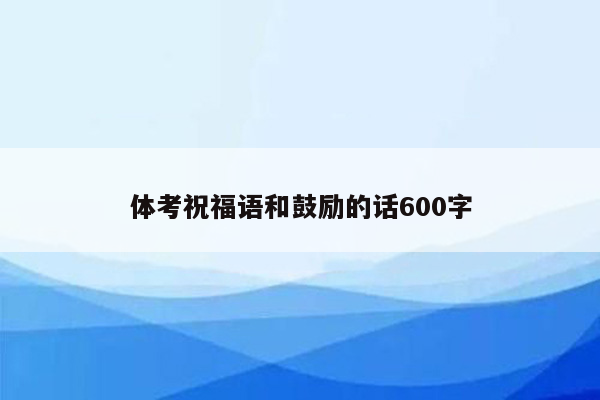 体考祝福语和鼓励的话600字